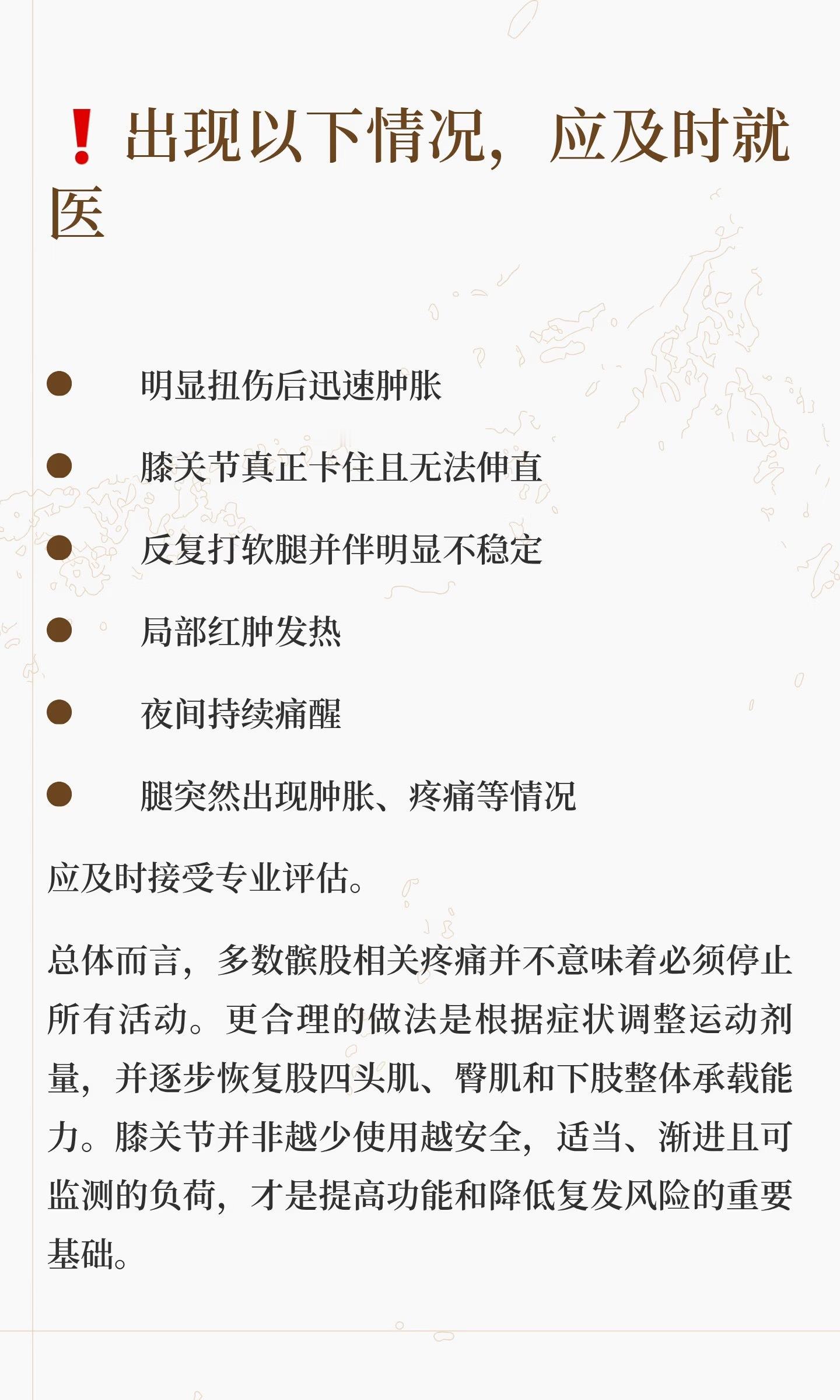 ❗出现以下情况，应及时就医

• 明显扭伤后迅速肿胀
• 膝关节真正卡住且无法伸直
• 反复打软腿并伴明显不稳定
• 局部红肿发热
• 夜间持续痛醒
• 腿突然出现肿胀、疼痛等情况

应及时接受专业评估。

总体而言，多数髌股相关疼痛并不意味着必须停止所有活动。更合理的做法是根据症状调整运动剂量，并逐步恢复股四头肌、臀肌和下肢整体承载能力。膝关节并非越少使用越安全，适当、渐进且可监测的负荷，才是提高功能和降低复发风险的重要基础。